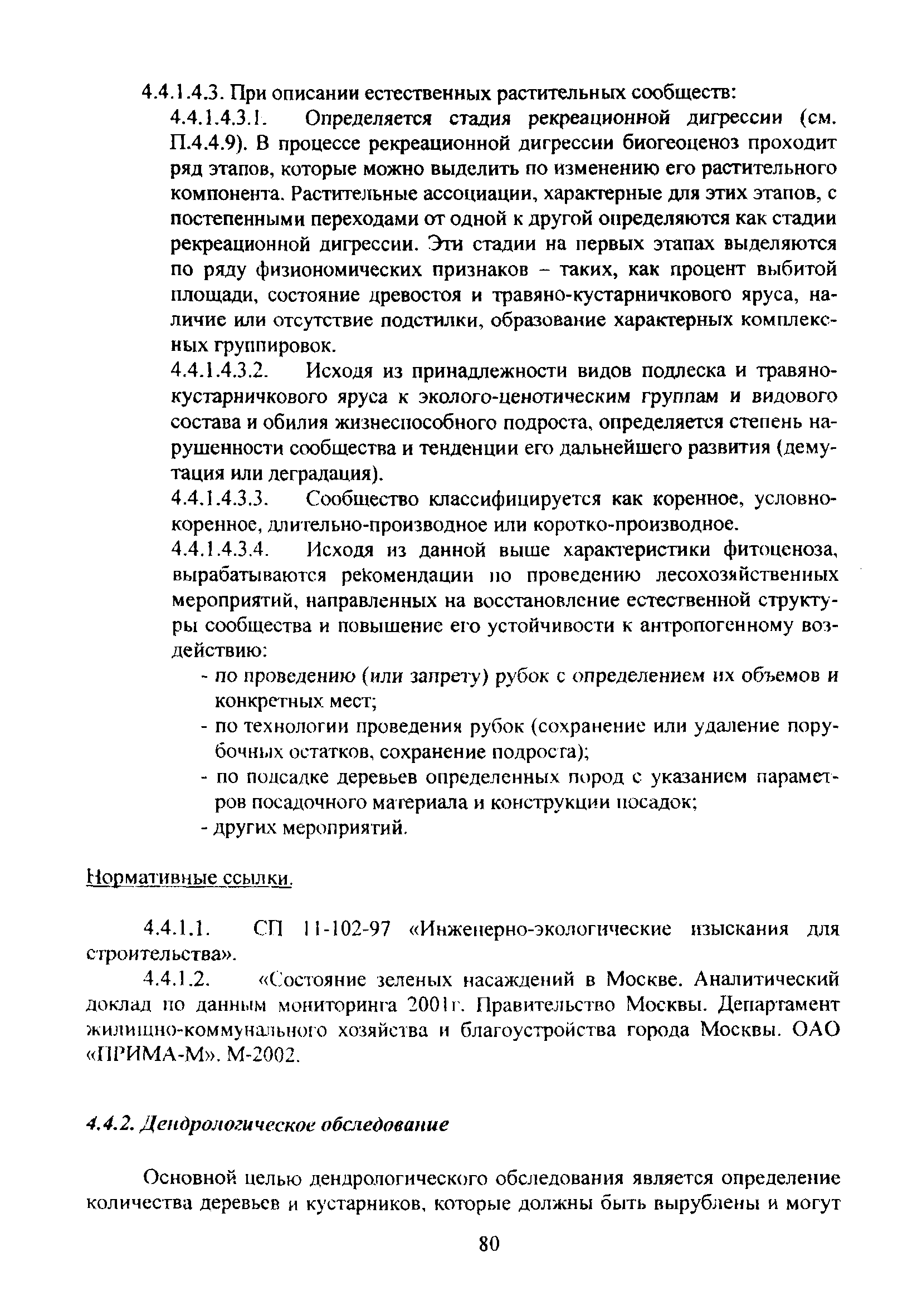 4.4.1.4.3. При описании естественных растительных сообществ:

4.4.1.4.3.1. Определяется стадия рекреационной дигрессии (см. П.4.4.9). В процессе рекреационной дигрессии биогеоценоз проходит ряд этапов, которые можно выделить по изменению его растительного компонента. Растительные ассоциации, характерные для этих этапов, с постепенными переходами от одной к другой определяются как стадии рекреационной дигрессии. Эти стадии на первых этапах выделяются по ряду физиономических признаков – таких, как процент выбитой площади, состояние древостоя и травяно-кустарничкового яруса, наличие или отсутствие подстилки, образование характерных комплексных группировок.

4.4.1.4.3.2. Исходя из принадлежности видов подлеска и травяно-кустарничкового яруса к эколого-ценотическим группам и видового состава и обилия жизнеспособного подроста, определяется степень нарушенности сообщества и тенденции его дальнейшего развития (демутация или деградация).

4.4.1.4.3.3. Сообщество классифицируется как коренное, условно-коренное, длительно-производное или коротко-производное.

4.4.1.4.3.4. Исходя из данной выше характеристики фитоценоза, вырабатываются рекомендации по проведению лесохозяйственных мероприятий, направленных на восстановление естественной структуры сообщества и повышение его устойчивости к антропогенному воздействию:

- по проведению (или запрету) рубок с определением их объемов и конкретных мест;
- по технологии проведения рубок (сохранение или удаление порубочных остатков, сохранение подроста);
- по подсадке деревьев определенных пород с указанием параметров посадочного материала и конструкции посадок;
- других мероприятий.

Нормативные ссылки.

4.4.1.1. СП 11-102-97 «Инженерно-экологические изыскания для строительства».

4.4.1.2. «Состояние зеленых насаждений в Москве. Аналитический доклад по данным мониторинга 2001г. Правительство Москвы. Департамент жилищно-коммунального хозяйства и благоустройства города Москвы. ОАО «ПРИМА-М». М-2002.

4.4.2. Дендрологическое обследование

Основной целью дендрологического обследования является определение количества деревьев и кустарников, которые должны быть вырублены и могут

80